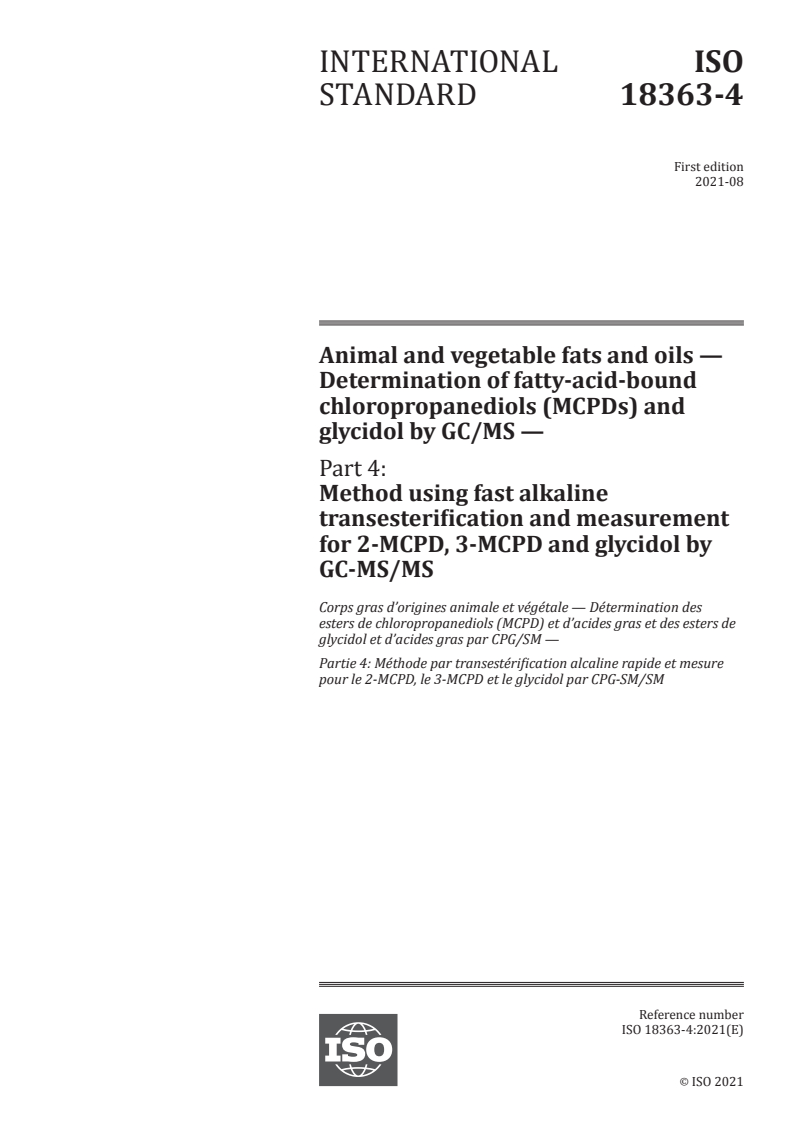 INTERNATIONAL STANDARD

ISO 18363-4

First edition
2021-08

Animal and vegetable fats and oils — Determination of fatty-acid-bound chloropropanediols (MCPDs) and glycidol by GC/MS —

Part 4:
Method using fast alkaline transesterification and measurement for 2-MCPD, 3-MCPD and glycidol by GC-MS/MS

Corps gras d'origines animale et végétale — Détermination des esters de chloropropanediols (MCPD) et d'acides gras et des esters de glycidol et d'acides gras par CPG/SM —

Partie 4: Méthode par transestérification alcaline rapide et mesure pour le 2-MCPD, le 3-MCPD et le glycidol par CPG-SM/SM

ISO

Reference number
ISO 18363-4:2021(E)

© ISO 2021